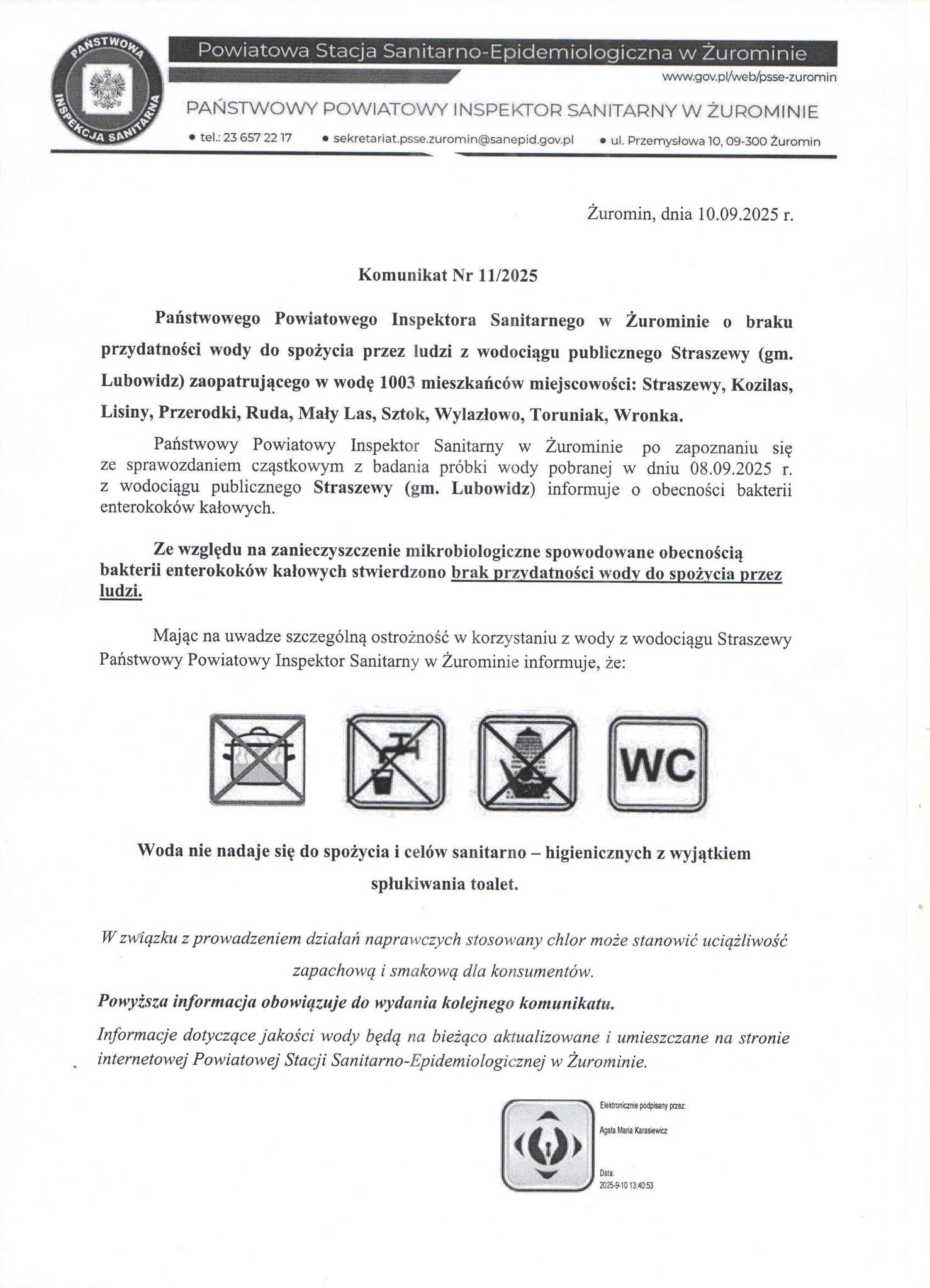 PAŃSTWOWA INSPEKCJA SANITARNA

Powiatowa Stacja Sanitarno-Epidemiologiczna w Żurominie

www.gov.pl/web/psse-zuromin

PAŃSTWOWY POWIATOWY INSPEKTOR SANITARNY W ŻUROMINIE

• tel.: 23 657 22 17 • sekretariat.psse.zuromin@sanepid.gov.pl • ul. Przemysłowa 10, 09-300 Żuromin

Żuromin, dnia 10.09.2025 r.

Komunikat Nr 11/2025

Państwowego Powiatowego Inspektora Sanitarnego w Żurominie o braku przydatności wody do spożycia przez ludzi z wodociągu publicznego Straszewy (gm. Lubowidz) zaopatrującego w wodę 1003 mieszkańców miejscowości: Straszewy, Kozilas, Lisiny, Przerodki, Ruda, Mały Las, Sztok, Wylazłowo, Toruniak, Wronka.

Państwowy Powiatowy Inspektor Sanitarny w Żurominie po zapoznaniu się ze sprawozdaniem cząstkowym z badania próbki wody pobranej w dniu 08.09.2025 r. z wodociągu publicznego Straszewy (gm. Lubowidz) informuje o obecności bakterii enterokoków kałowych.

Ze względu na zanieczyszczenie mikrobiologiczne spowodowane obecnością bakterii enterokoków kałowych stwierdzono brak przydatności wody do spożycia przez ludzi.

Mając na uwadze szczególną ostrożność w korzystaniu z wody z wodociągu Straszewy Państwowy Powiatowy Inspektor Sanitarny w Żurominie informuje, że:

WC

Woda nie nadaje się do spożycia i celów sanitarno – higienicznych z wyjątkiem spłukiwania toalet.

W związku z prowadzeniem działań naprawczych stosowany chlor może stanowić uciążliwość zapachową i smakową dla konsumentów.

Powyższa informacja obowiązuje do wydania kolejnego komunikatu.

Informacje dotyczące jakości wody będą na bieżąco aktualizowane i umieszczane na stronie internetowej Powiatowej Stacji Sanitarno-Epidemiologicznej w Żurominie.

Elektronicznie podpisany przez:
Agata Maria Karasiewicz
Data:
2025-9-10 13:40:53